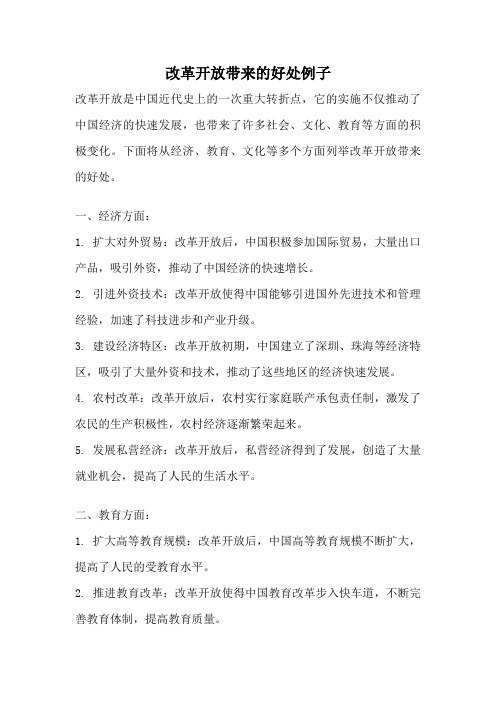 改革开放带来的好处例子

改革开放是中国近代史上的一次重大转折点，它的实施不仅推动了中国经济的快速发展，也带来了许多社会、文化、教育等方面的积极变化。下面将从经济、教育、文化等多个方面列举改革开放带来的好处。

一、经济方面：

1. 扩大对外贸易：改革开放后，中国积极参加国际贸易，大量出口产品，吸引外资，推动了中国经济的快速增长。

2. 引进外资技术：改革开放使得中国能够引进国外先进技术和管理经验，加速了科技进步和产业升级。

3. 建设经济特区：改革开放初期，中国建立了深圳、珠海等经济特区，吸引了大量外资和技术，推动了这些地区的经济快速发展。

4. 农村改革：改革开放后，农村实行家庭联产承包责任制，激发了农民的生产积极性，农村经济逐渐繁荣起来。

5. 发展私营经济：改革开放后，私营经济得到了发展，创造了大量就业机会，提高了人民的生活水平。

二、教育方面：

1. 扩大高等教育规模：改革开放后，中国高等教育规模不断扩大，提高了人民的受教育水平。

2. 推进教育改革：改革开放使得中国教育改革步入快车道，不断完善教育体制，提高教育质量。